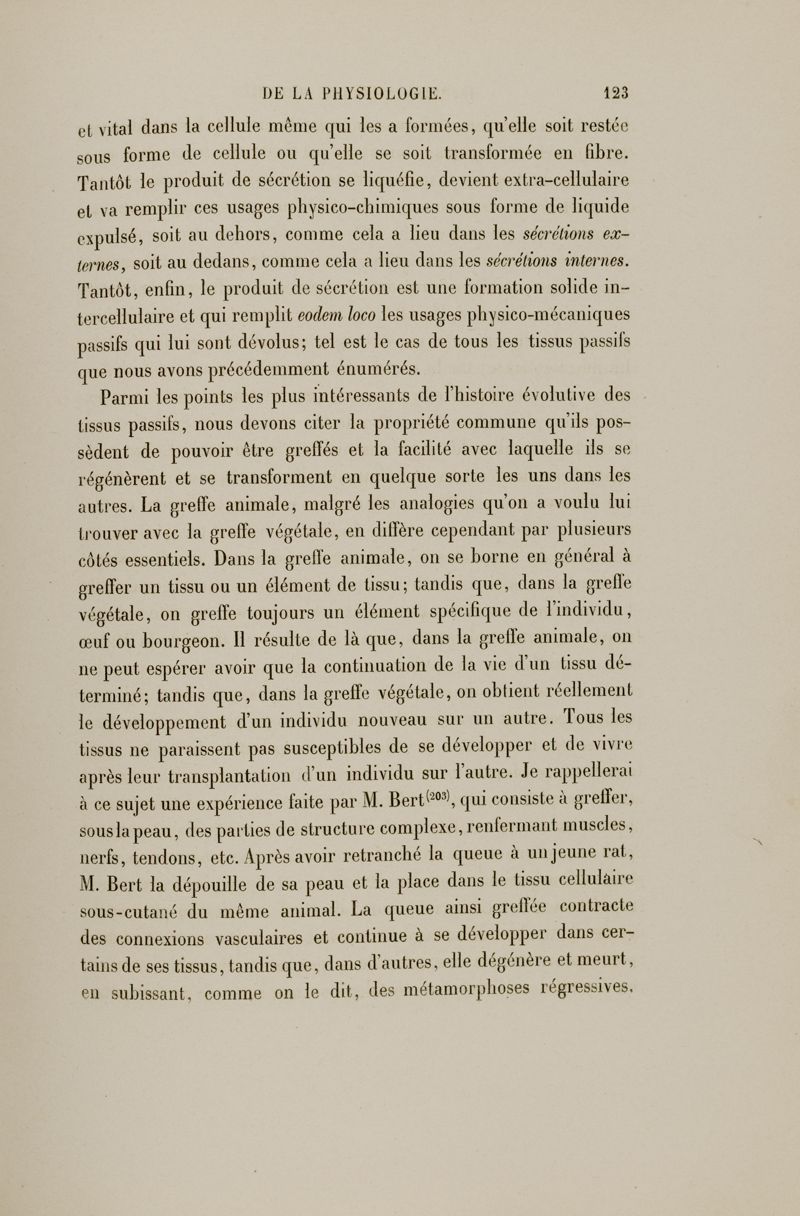 DE LA PHYSIOLOGIE. 123

et vital dans la cellule même qui les a formées, qu'elle soit restée sous forme de cellule ou qu'elle se soit transformée en fibre. Tantôt le produit de sécrétion se liquéfie, devient extra-cellulaire et va remplir ces usages physico-chimiques sous forme de liquide expulsé, soit au dehors, comme cela a lieu dans les sécrétions externes, soit au dedans, comme cela a lieu dans les sécrétions internes. Tantôt, enfin, le produit de sécrétion est une formation solide intercellulaire et qui remplit eodem loco les usages physico-mécaniques passifs qui lui sont dévolus; tel est le cas de tous les tissus passifs que nous avons précédemment énumérés.

Parmi les points les plus intéressants de l'histoire évolutive des tissus passifs, nous devons citer la propriété commune qu'ils possèdent de pouvoir être greffés et la facilité avec laquelle ils se régénèrent et se transforment en quelque sorte les uns dans les autres. La greffe animale, malgré les analogies qu'on a voulu lui trouver avec la greffe végétale, en diffère cependant par plusieurs côtés essentiels. Dans la greffe animale, on se borne en général à greffer un tissu ou un élément de tissu; tandis que, dans la greffe végétale, on greffe toujours un élément spécifique de l'individu, œuf ou bourgeon. Il résulte de là que, dans la greffe animale, on ne peut espérer avoir que la continuation de la vie d'un tissu déterminé; tandis que, dans la greffe végétale, on obtient réellement le développement d'un individu nouveau sur un autre. Tous les tissus ne paraissent pas susceptibles de se développer et de vivre après leur transplantation d'un individu sur l'autre. Je rappellerai à ce sujet une expérience faite par M. Bert$^{(203)}$, qui consiste à greffer, sous la peau, des parties de structure complexe, renfermant muscles, nerfs, tendons, etc. Après avoir retranché la queue à un jeune rat, M. Bert la dépouille de sa peau et la place dans le tissu cellulaire sous-cutané du même animal. La queue ainsi greffée contracte des connexions vasculaires et continue à se développer dans certains de ses tissus, tandis que, dans d'autres, elle dégénère et meurt, en subissant, comme on le dit, des métamorphoses régressives.